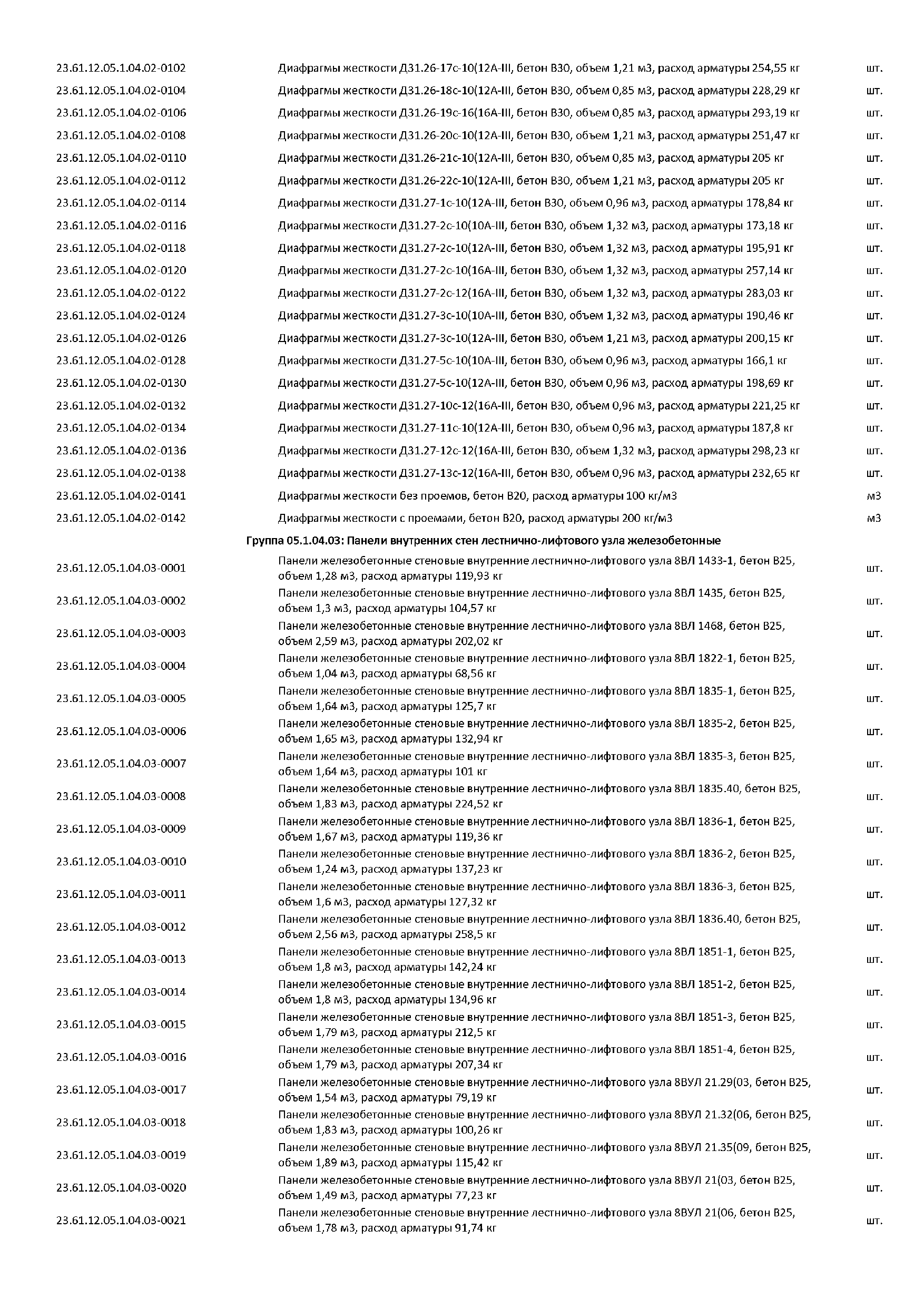 | | | |
|---|---|---|
| 23.61.12.05.1.04.02-0102 | Диафрагмы жесткости Д31.26-17с-10(12А-III, бетон В30, объем 1,21 м3, расход арматуры 254,55 кг | шт. |
| 23.61.12.05.1.04.02-0104 | Диафрагмы жесткости Д31.26-18с-10(12А-III, бетон В30, объем 0,85 м3, расход арматуры 228,29 кг | шт. |
| 23.61.12.05.1.04.02-0106 | Диафрагмы жесткости Д31.26-19с-16(16А-III, бетон В30, объем 0,85 м3, расход арматуры 293,19 кг | шт. |
| 23.61.12.05.1.04.02-0108 | Диафрагмы жесткости Д31.26-20с-10(12А-III, бетон В30, объем 1,21 м3, расход арматуры 251,47 кг | шт. |
| 23.61.12.05.1.04.02-0110 | Диафрагмы жесткости Д31.26-21с-10(12А-III, бетон В30, объем 0,85 м3, расход арматуры 205 кг | шт. |
| 23.61.12.05.1.04.02-0112 | Диафрагмы жесткости Д31.26-22с-10(12А-III, бетон В30, объем 1,21 м3, расход арматуры 205 кг | шт. |
| 23.61.12.05.1.04.02-0114 | Диафрагмы жесткости Д31.27-1с-10(12А-III, бетон В30, объем 0,96 м3, расход арматуры 178,84 кг | шт. |
| 23.61.12.05.1.04.02-0116 | Диафрагмы жесткости Д31.27-2с-10(10А-III, бетон В30, объем 1,32 м3, расход арматуры 173,18 кг | шт. |
| 23.61.12.05.1.04.02-0118 | Диафрагмы жесткости Д31.27-2с-10(12А-III, бетон В30, объем 1,32 м3, расход арматуры 195,91 кг | шт. |
| 23.61.12.05.1.04.02-0120 | Диафрагмы жесткости Д31.27-2с-10(16А-III, бетон В30, объем 1,32 м3, расход арматуры 257,14 кг | шт. |
| 23.61.12.05.1.04.02-0122 | Диафрагмы жесткости Д31.27-2с-12(16А-III, бетон В30, объем 1,32 м3, расход арматуры 283,03 кг | шт. |
| 23.61.12.05.1.04.02-0124 | Диафрагмы жесткости Д31.27-3с-10(10А-III, бетон В30, объем 1,32 м3, расход арматуры 190,46 кг | шт. |
| 23.61.12.05.1.04.02-0126 | Диафрагмы жесткости Д31.27-3с-10(12А-III, бетон В30, объем 1,21 м3, расход арматуры 200,15 кг | шт. |
| 23.61.12.05.1.04.02-0128 | Диафрагмы жесткости Д31.27-5с-10(10А-III, бетон В30, объем 0,96 м3, расход арматуры 166,1 кг | шт. |
| 23.61.12.05.1.04.02-0130 | Диафрагмы жесткости Д31.27-5с-10(12А-III, бетон В30, объем 0,96 м3, расход арматуры 198,69 кг | шт. |
| 23.61.12.05.1.04.02-0132 | Диафрагмы жесткости Д31.27-10с-12(16А-III, бетон В30, объем 0,96 м3, расход арматуры 221,25 кг | шт. |
| 23.61.12.05.1.04.02-0134 | Диафрагмы жесткости Д31.27-11с-10(12А-III, бетон В30, объем 0,96 м3, расход арматуры 187,8 кг | шт. |
| 23.61.12.05.1.04.02-0136 | Диафрагмы жесткости Д31.27-12с-12(16А-III, бетон В30, объем 1,32 м3, расход арматуры 298,23 кг | шт. |
| 23.61.12.05.1.04.02-0138 | Диафрагмы жесткости Д31.27-13с-12(16А-III, бетон В30, объем 0,96 м3, расход арматуры 232,65 кг | шт. |
| 23.61.12.05.1.04.02-0141 | Диафрагмы жесткости без проемов, бетон В20, расход арматуры 100 кг/м3 | м3 |
| 23.61.12.05.1.04.02-0142 | Диафрагмы жесткости с проемами, бетон В20, расход арматуры 200 кг/м3 | м3 |
| | Группа 05.1.04.03: Панели внутренних стен лестнично-лифтового узла железобетонные | |
| 23.61.12.05.1.04.03-0001 | Панели железобетонные стеновые внутренние лестнично-лифтового узла 8ВЛ 1433-1, бетон В25, объем 1,28 м3, расход арматуры 119,93 кг | шт. |
| 23.61.12.05.1.04.03-0002 | Панели железобетонные стеновые внутренние лестнично-лифтового узла 8ВЛ 1435, бетон В25, объем 1,3 м3, расход арматуры 104,57 кг | шт. |
| 23.61.12.05.1.04.03-0003 | Панели железобетонные стеновые внутренние лестнично-лифтового узла 8ВЛ 1468, бетон В25, объем 2,59 м3, расход арматуры 202,02 кг | шт. |
| 23.61.12.05.1.04.03-0004 | Панели железобетонные стеновые внутренние лестнично-лифтового узла 8ВЛ 1822-1, бетон В25, объем 1,04 м3, расход арматуры 68,56 кг | шт. |
| 23.61.12.05.1.04.03-0005 | Панели железобетонные стеновые внутренние лестнично-лифтового узла 8ВЛ 1835-1, бетон В25, объем 1,64 м3, расход арматуры 125,7 кг | шт. |
| 23.61.12.05.1.04.03-0006 | Панели железобетонные стеновые внутренние лестнично-лифтового узла 8ВЛ 1835-2, бетон В25, объем 1,65 м3, расход арматуры 132,94 кг | шт. |
| 23.61.12.05.1.04.03-0007 | Панели железобетонные стеновые внутренние лестнично-лифтового узла 8ВЛ 1835-3, бетон В25, объем 1,64 м3, расход арматуры 101 кг | шт. |
| 23.61.12.05.1.04.03-0008 | Панели железобетонные стеновые внутренние лестнично-лифтового узла 8ВЛ 1835.40, бетон В25, объем 1,83 м3, расход арматуры 224,52 кг | шт. |
| 23.61.12.05.1.04.03-0009 | Панели железобетонные стеновые внутренние лестнично-лифтового узла 8ВЛ 1836-1, бетон В25, объем 1,67 м3, расход арматуры 119,36 кг | шт. |
| 23.61.12.05.1.04.03-0010 | Панели железобетонные стеновые внутренние лестнично-лифтового узла 8ВЛ 1836-2, бетон В25, объем 1,24 м3, расход арматуры 137,23 кг | шт. |
| 23.61.12.05.1.04.03-0011 | Панели железобетонные стеновые внутренние лестнично-лифтового узла 8ВЛ 1836-3, бетон В25, объем 1,6 м3, расход арматуры 127,32 кг | шт. |
| 23.61.12.05.1.04.03-0012 | Панели железобетонные стеновые внутренние лестнично-лифтового узла 8ВЛ 1836.40, бетон В25, объем 2,56 м3, расход арматуры 258,5 кг | шт. |
| 23.61.12.05.1.04.03-0013 | Панели железобетонные стеновые внутренние лестнично-лифтового узла 8ВЛ 1851-1, бетон В25, объем 1,8 м3, расход арматуры 142,24 кг | шт. |
| 23.61.12.05.1.04.03-0014 | Панели железобетонные стеновые внутренние лестнично-лифтового узла 8ВЛ 1851-2, бетон В25, объем 1,8 м3, расход арматуры 134,96 кг | шт. |
| 23.61.12.05.1.04.03-0015 | Панели железобетонные стеновые внутренние лестнично-лифтового узла 8ВЛ 1851-3, бетон В25, объем 1,79 м3, расход арматуры 212,5 кг | шт. |
| 23.61.12.05.1.04.03-0016 | Панели железобетонные стеновые внутренние лестнично-лифтового узла 8ВЛ 1851-4, бетон В25, объем 1,79 м3, расход арматуры 207,34 кг | шт. |
| 23.61.12.05.1.04.03-0017 | Панели железобетонные стеновые внутренние лестнично-лифтового узла 8ВУЛ 21.29(03, бетон В25, объем 1,54 м3, расход арматуры 79,19 кг | шт. |
| 23.61.12.05.1.04.03-0018 | Панели железобетонные стеновые внутренние лестнично-лифтового узла 8ВУЛ 21.32(06, бетон В25, объем 1,83 м3, расход арматуры 100,26 кг | шт. |
| 23.61.12.05.1.04.03-0019 | Панели железобетонные стеновые внутренние лестнично-лифтового узла 8ВУЛ 21.35(09, бетон В25, объем 1,89 м3, расход арматуры 115,42 кг | шт. |
| 23.61.12.05.1.04.03-0020 | Панели железобетонные стеновые внутренние лестнично-лифтового узла 8ВУЛ 21(03, бетон В25, объем 1,49 м3, расход арматуры 77,23 кг | шт. |
| 23.61.12.05.1.04.03-0021 | Панели железобетонные стеновые внутренние лестнично-лифтового узла 8ВУЛ 21(06, бетон В25, объем 1,78 м3, расход арматуры 91,74 кг | шт. |